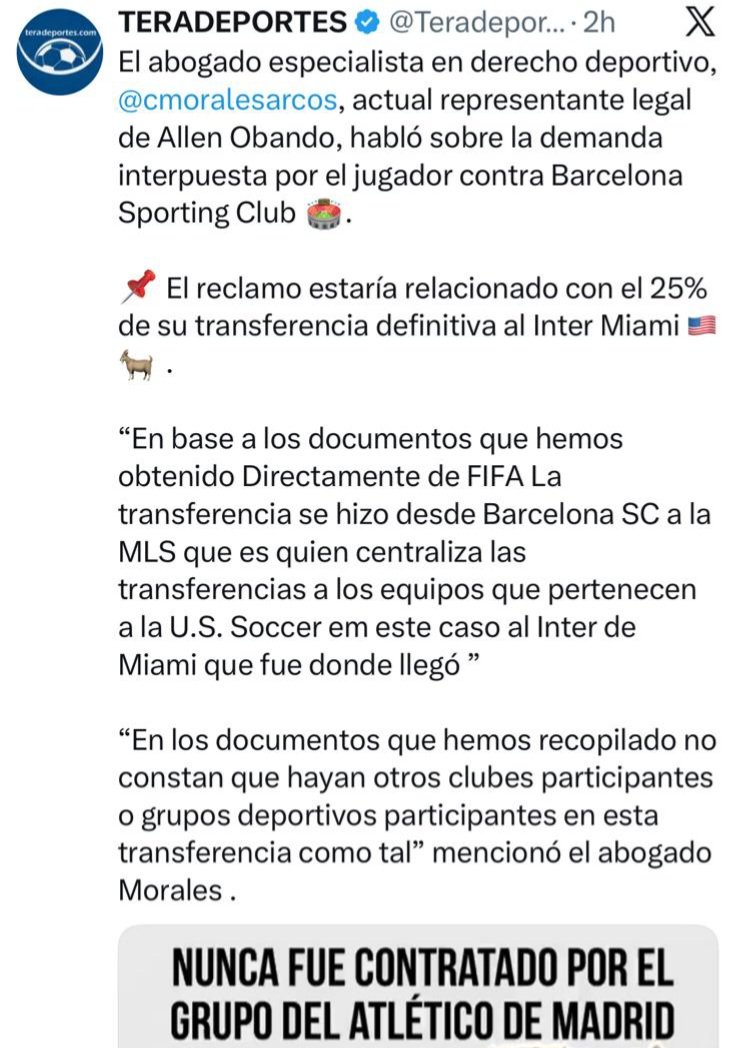 teradeportes.com

TERADEPORTES @Teradepor... · 2h

El abogado especialista en derecho deportivo, @cmoralesarcos, actual representante legal de Allen Obando, habló sobre la demanda interpuesta por el jugador contra Barcelona Sporting Club 🏟️.

📌 El reclamo estaría relacionado con el 25% de su transferencia definitiva al Inter Miami 🇺🇸 🐐 .

“En base a los documentos que hemos obtenido Directamente de FIFA La transferencia se hizo desde Barcelona SC a la MLS que es quien centraliza las transferencias a los equipos que pertenecen a la U.S. Soccer em este caso al Inter de Miami que fue donde llegó ”

“En los documentos que hemos recopilado no constan que hayan otros clubes participantes o grupos deportivos participantes en esta transferencia como tal” mencionó el abogado Morales .

NUNCA FUE CONTRATADO POR EL GRUPO DEL ATLÉTICO DE MADRID